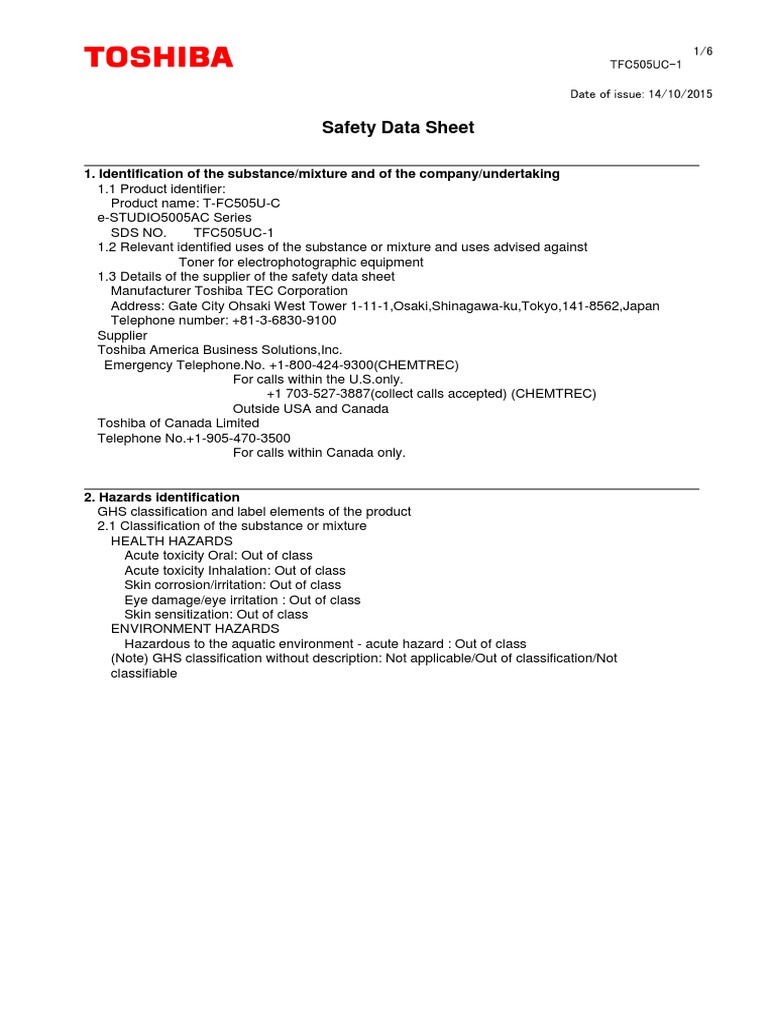 TOSHIBA

1/6
TFC505UC-1

Date of issue: 14/10/2015

Safety Data Sheet

1. Identification of the substance/mixture and of the company/undertaking
1.1 Product identifier:
Product name: T-FC505U-C
e-STUDIO5005AC Series
SDS NO. TFC505UC-1
1.2 Relevant identified uses of the substance or mixture and uses advised against
Toner for electrophotographic equipment
1.3 Details of the supplier of the safety data sheet
Manufacturer Toshiba TEC Corporation
Address: Gate City Ohsaki West Tower 1-11-1,Osaki,Shinagawa-ku,Tokyo,141-8562,Japan
Telephone number: +81-3-6830-9100
Supplier
Toshiba America Business Solutions,Inc.
Emergency Telephone.No. +1-800-424-9300(CHEMTREC)
For calls within the U.S.only.
+1 703-527-3887(collect calls accepted) (CHEMTREC)
Outside USA and Canada
Toshiba of Canada Limited
Telephone No.+1-905-470-3500
For calls within Canada only.

2. Hazards identification
GHS classification and label elements of the product
2.1 Classification of the substance or mixture
HEALTH HAZARDS
Acute toxicity Oral: Out of class
Acute toxicity Inhalation: Out of class
Skin corrosion/irritation: Out of class
Eye damage/eye irritation : Out of class
Skin sensitization: Out of class
ENVIRONMENT HAZARDS
Hazardous to the aquatic environment - acute hazard : Out of class
(Note) GHS classification without description: Not applicable/Out of classification/Not classifiable